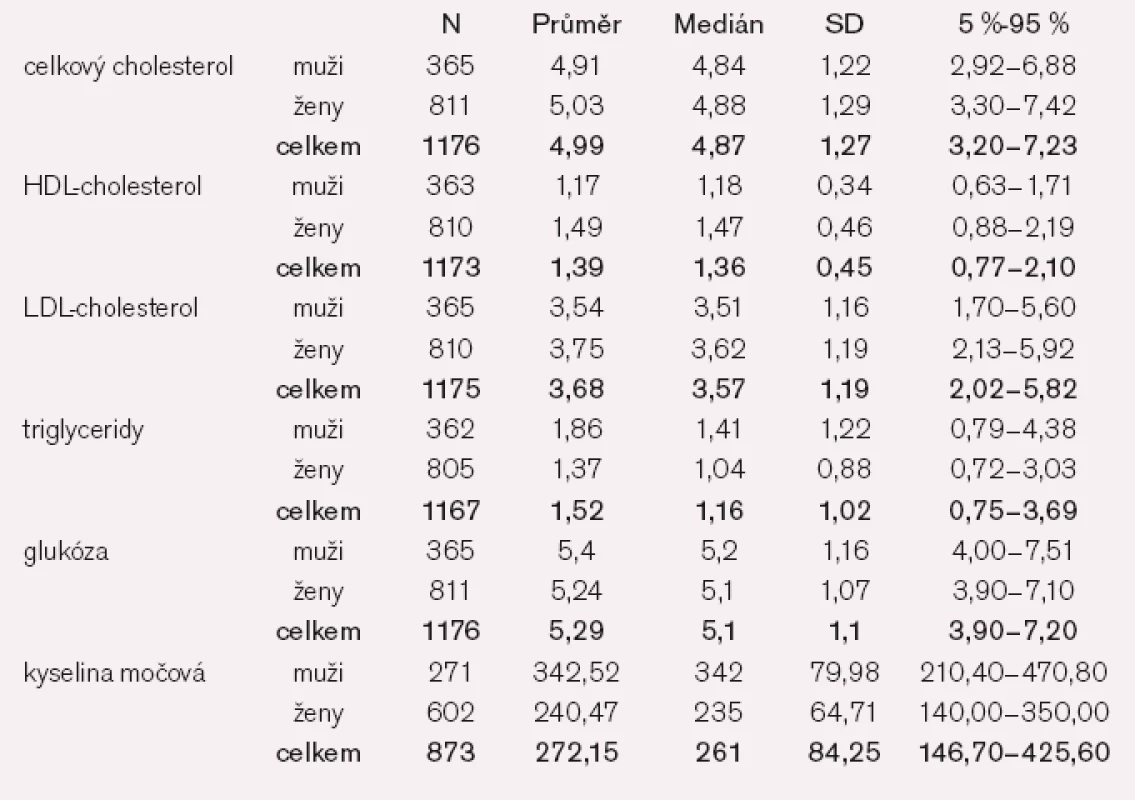 |  |  | N | Průměr | Medián | SD | 5 %-95 % |
|---|---|---|---|---|---|---|
| celkový cholesterol | muži | 365 | 4,91 | 4,84 | 1,22 | 2,92–6,88 |
|  | ženy | 811 | 5,03 | 4,88 | 1,29 | 3,30–7,42 |
|  | **celkem** | **1176** | **4,99** | **4,87** | **1,27** | **3,20–7,23** |
| HDL-cholesterol | muži | 363 | 1,17 | 1,18 | 0,34 | 0,63–1,71 |
|  | ženy | 810 | 1,49 | 1,47 | 0,46 | 0,88–2,19 |
|  | **celkem** | **1173** | **1,39** | **1,36** | **0,45** | **0,77–2,10** |
| LDL-cholesterol | muži | 365 | 3,54 | 3,51 | 1,16 | 1,70–5,60 |
|  | ženy | 810 | 3,75 | 3,62 | 1,19 | 2,13–5,92 |
|  | **celkem** | **1175** | **3,68** | **3,57** | **1,19** | **2,02–5,82** |
| triglyceridy | muži | 362 | 1,86 | 1,41 | 1,22 | 0,79–4,38 |
|  | ženy | 805 | 1,37 | 1,04 | 0,88 | 0,72–3,03 |
|  | **celkem** | **1167** | **1,52** | **1,16** | **1,02** | **0,75–3,69** |
| glukóza | muži | 365 | 5,4 | 5,2 | 1,16 | 4,00–7,51 |
|  | ženy | 811 | 5,24 | 5,1 | 1,07 | 3,90–7,10 |
|  | **celkem** | **1176** | **5,29** | **5,1** | **1,1** | **3,90–7,20** |
| kyselina močová | muži | 271 | 342,52 | 342 | 79,98 | 210,40–470,80 |
|  | ženy | 602 | 240,47 | 235 | 64,71 | 140,00–350,00 |
|  | **celkem** | **873** | **272,15** | **261** | **84,25** | **146,70–425,60** |